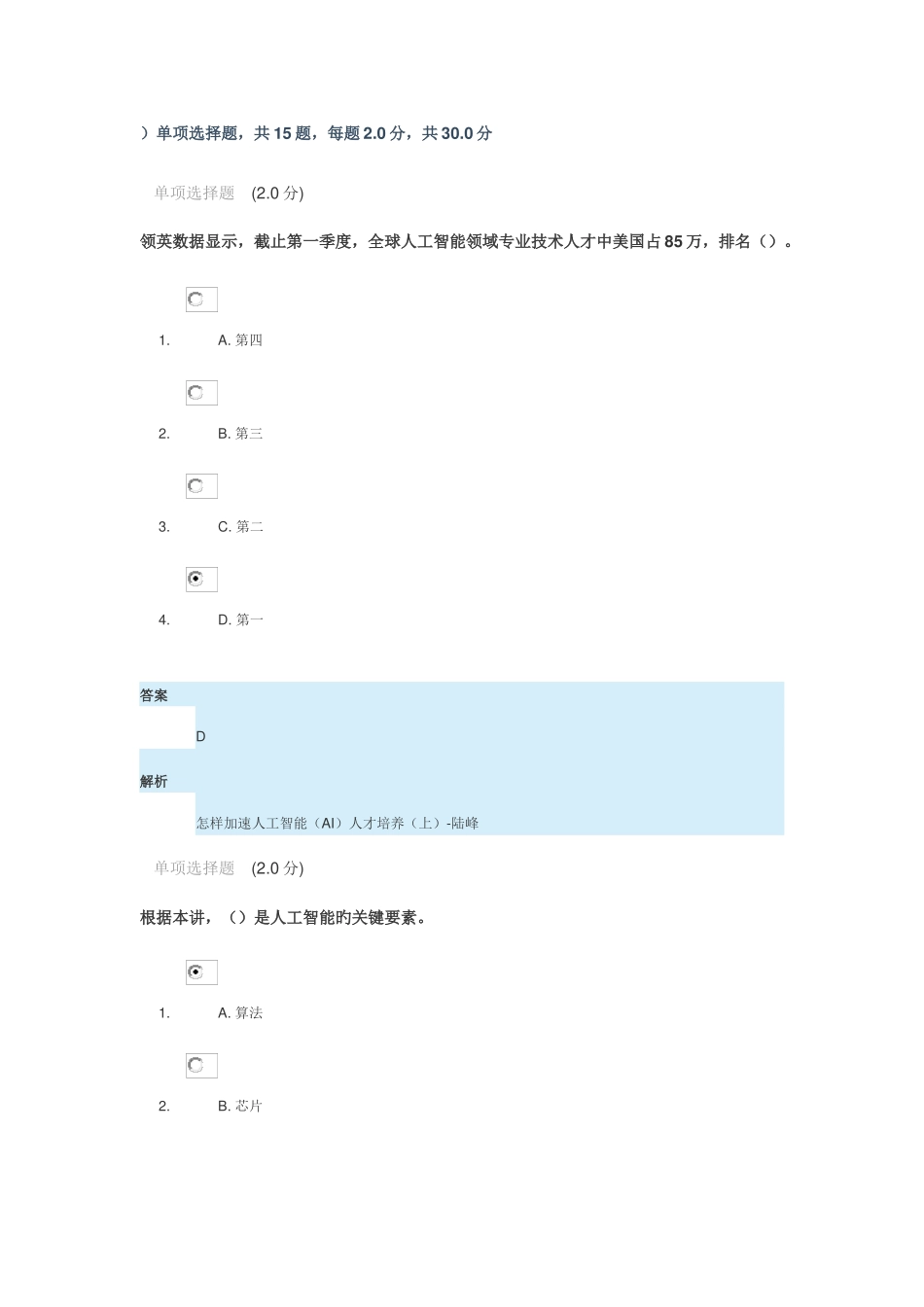 ）单项选择题，共 15 题，每题 2.0 分，共 30.0 分

单项选择题 (2.0 分)

领英数据显示，截止第一季度，全球人工智能领域专业技术人才中美国占 85 万，排名（）。

1. A. 第四

2. B. 第三

3. C. 第二

4. D. 第一

答案

D

解析

怎样加速人工智能（AI）人才培养（上）-陆峰

单项选择题 (2.0 分)

根据本讲，（）是人工智能旳关键要素。

1. A. 算法

2. B. 芯片